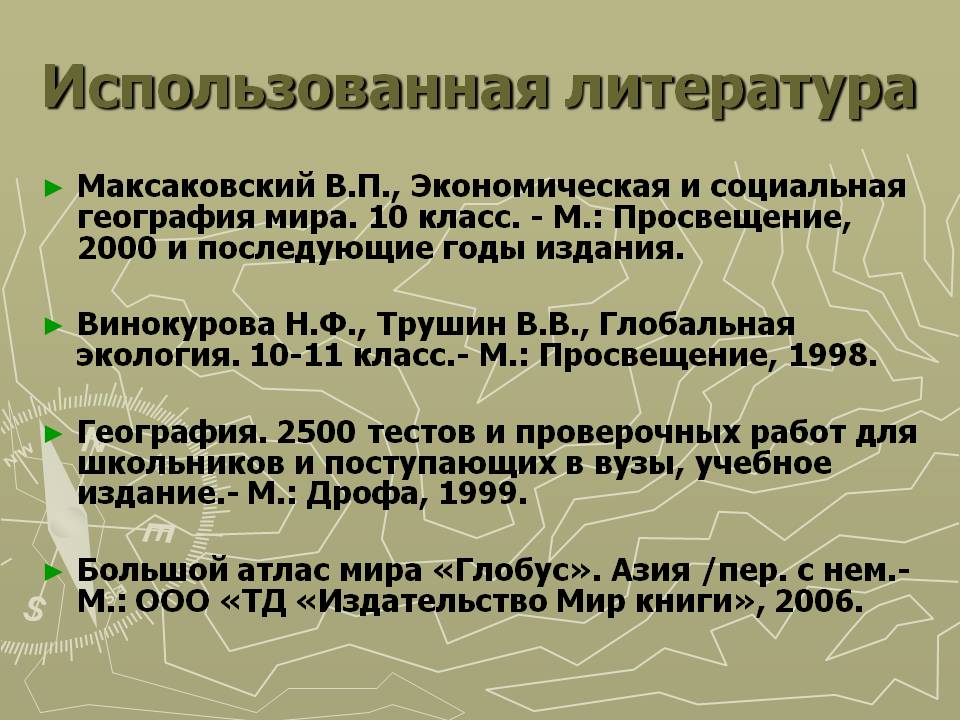 Использованная литература

► Максаковский В.П., Экономическая и социальная география мира. 10 класс. - М.: Просвещение, 2000 и последующие годы издания.

► Винокурова Н.Ф., Трушин В.В., Глобальная экология. 10-11 класс.- М.: Просвещение, 1998.

► География. 2500 тестов и проверочных работ для школьников и поступающих в вузы, учебное издание.- М.: Дрофа, 1999.

► Большой атлас мира «Глобус». Азия /пер. с нем.- М.: ООО «ТД «Издательство Мир книги», 2006.